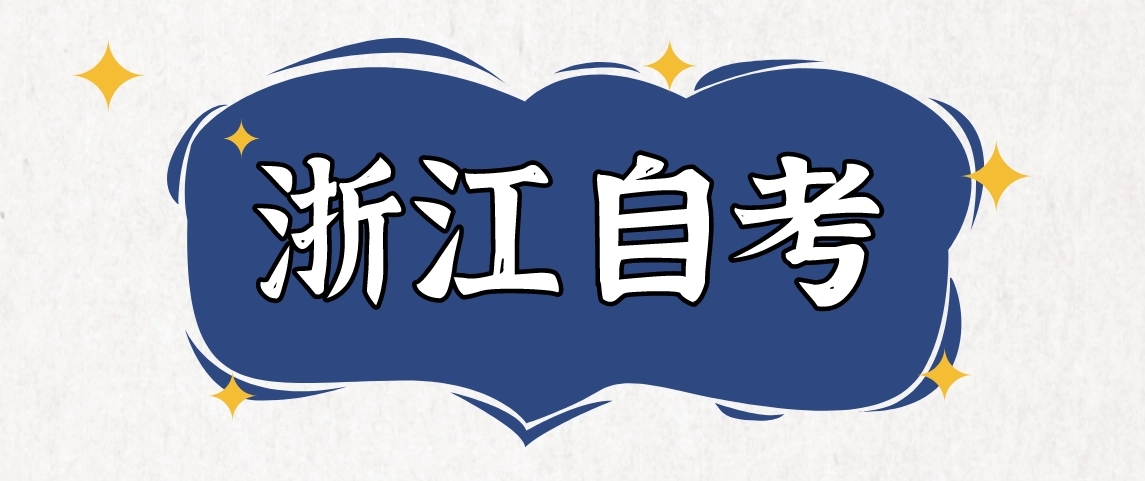 浙江自考